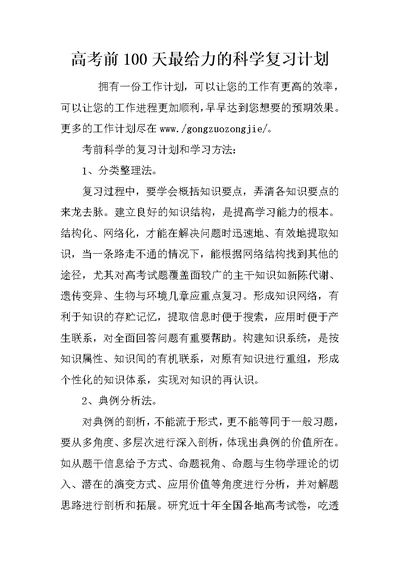 高考前100天最给力的科学复习计划

拥有一份工作计划，可以让您的工作有更高的效率，可以让您的工作进程更加顺利，早早达到您想要的预期效果。更多的工作计划尽在 www./gongzuozongjie/。

考前科学的复习计划和学习方法：

1、分类整理法。

复习过程中，要学会概括知识要点，弄清各知识要点的来龙去脉。建立良好的知识结构，是提高学习能力的根本。结构化、网络化，才能在解决问题时迅速地、有效地提取知识，当一条路走不通的情况下，能根据网络结构找到其他的途径，尤其对高考试题覆盖面较广的主干知识如新陈代谢、遗传变异、生物与环境几章应重点复习。形成知识网络，有利于知识的存贮记忆，提取信息时便于搜索，应用时便于产生联系，对全面回答问题有重要帮助。构建知识系统，是按知识属性、知识间的有机联系，对原有知识进行重组，形成个性化的知识体系，实现对知识的再认识。

2、典例分析法。

对典例的剖析，不能流于形式，更不能等同于一般习题，要从多角度、多层次进行深入剖析，体现出典例的价值所在。如从题干信息给予方式、命题视角、命题与生物学理论的切入、潜在的演变方式、应用价值等角度进行分析，并对解题思路进行剖析和拓展。研究近十年全国各地高考试卷，吃透